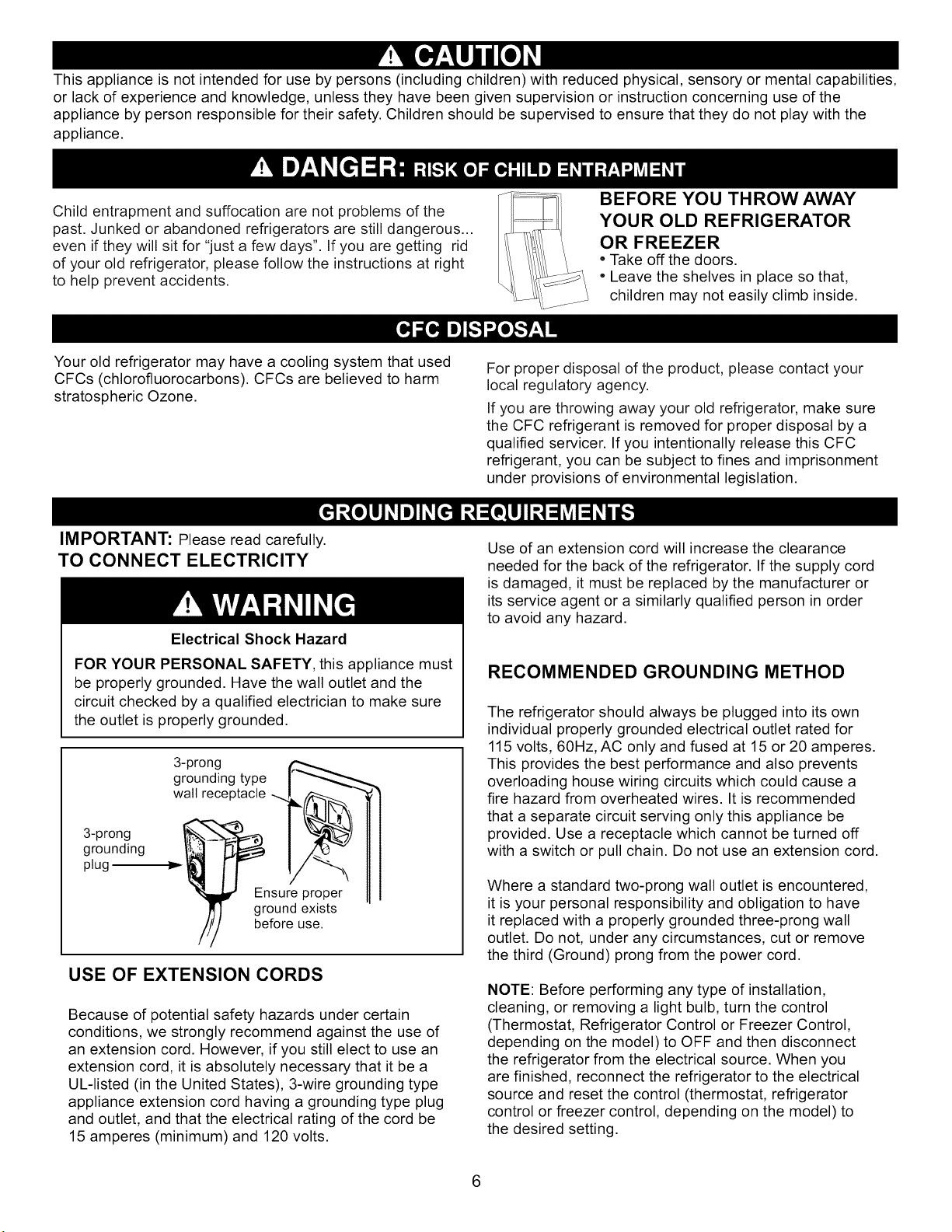 CAUTION

This appliance is not intended for use by persons (including children) with reduced physical, sensory or mental capabilities, or lack of experience and knowledge, unless they have been given supervision or instruction concerning use of the appliance by person responsible for their safety. Children should be supervised to ensure that they do not play with the appliance.

DANGER: RISK OF CHILD ENTRAPMENT

Child entrapment and suffocation are not problems of the past. Junked or abandoned refrigerators are still dangerous... even if they will sit for "just a few days". If you are getting rid of your old refrigerator, please follow the instructions at right to help prevent accidents.

BEFORE YOU THROW AWAY YOUR OLD REFRIGERATOR OR FREEZER
• Take off the doors.
• Leave the shelves in place so that, children may not easily climb inside.

CFC DISPOSAL

Your old refrigerator may have a cooling system that used CFCs (chlorofluorocarbons). CFCs are believed to harm stratospheric Ozone.

For proper disposal of the product, please contact your local regulatory agency.

If you are throwing away your old refrigerator, make sure the CFC refrigerant is removed for proper disposal by a qualified servicer. If you intentionally release this CFC refrigerant, you can be subject to fines and imprisonment under provisions of environmental legislation.

GROUNDING REQUIREMENTS

IMPORTANT: Please read carefully.
TO CONNECT ELECTRICITY

WARNING

Electrical Shock Hazard

FOR YOUR PERSONAL SAFETY, this appliance must be properly grounded. Have the wall outlet and the circuit checked by a qualified electrician to make sure the outlet is properly grounded.

3-prong grounding type wall receptacle

3-prong grounding plug

Ensure proper ground exists before use.

USE OF EXTENSION CORDS

Because of potential safety hazards under certain conditions, we strongly recommend against the use of an extension cord. However, if you still elect to use an extension cord, it is absolutely necessary that it be a UL-listed (in the United States), 3-wire grounding type appliance extension cord having a grounding type plug and outlet, and that the electrical rating of the cord be 15 amperes (minimum) and 120 volts.

Use of an extension cord will increase the clearance needed for the back of the refrigerator. If the supply cord is damaged, it must be replaced by the manufacturer or its service agent or a similarly qualified person in order to avoid any hazard.

RECOMMENDED GROUNDING METHOD

The refrigerator should always be plugged into its own individual properly grounded electrical outlet rated for 115 volts, 60Hz, AC only and fused at 15 or 20 amperes. This provides the best performance and also prevents overloading house wiring circuits which could cause a fire hazard from overheated wires. It is recommended that a separate circuit serving only this appliance be provided. Use a receptacle which cannot be turned off with a switch or pull chain. Do not use an extension cord.

Where a standard two-prong wall outlet is encountered, it is your personal responsibility and obligation to have it replaced with a properly grounded three-prong wall outlet. Do not, under any circumstances, cut or remove the third (Ground) prong from the power cord.

NOTE: Before performing any type of installation, cleaning, or removing a light bulb, turn the control (Thermostat, Refrigerator Control or Freezer Control, depending on the model) to OFF and then disconnect the refrigerator from the electrical source. When you are finished, reconnect the refrigerator to the electrical source and reset the control (thermostat, refrigerator control or freezer control, depending on the model) to the desired setting.

6